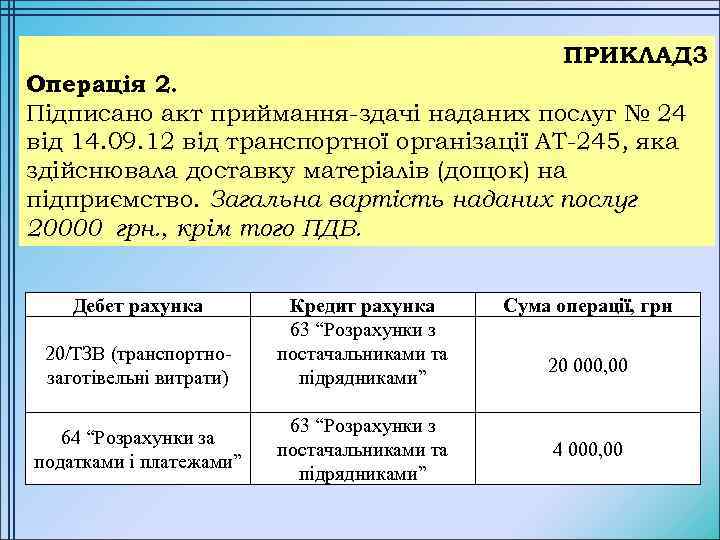 ПРИКЛАД3

Операція 2.
Підписано акт приймання-здачі наданих послуг № 24 від 14.09.12 від транспортної організації АТ-245, яка здійснювала доставку матеріалів (дощок) на підприємство. Загальна вартість наданих послуг 20000 грн., крім того ПДВ.

| Дебет рахунка | Кредит рахунка | Сума операції, грн |
|---|---|---|
| 20/ТЗВ (транспортно-заготівельні витрати) | 63 “Розрахунки з постачальниками та підрядниками” | 20 000,00 |
| 64 “Розрахунки за податками і платежами” | 63 “Розрахунки з постачальниками та підрядниками” | 4 000,00 |